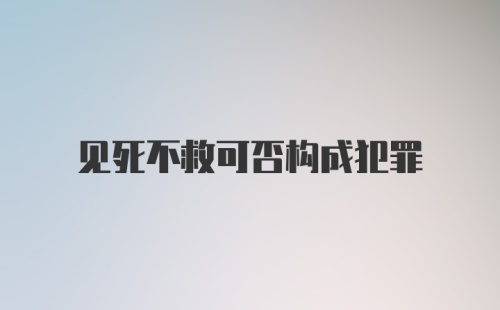 见死不救可否构成犯罪